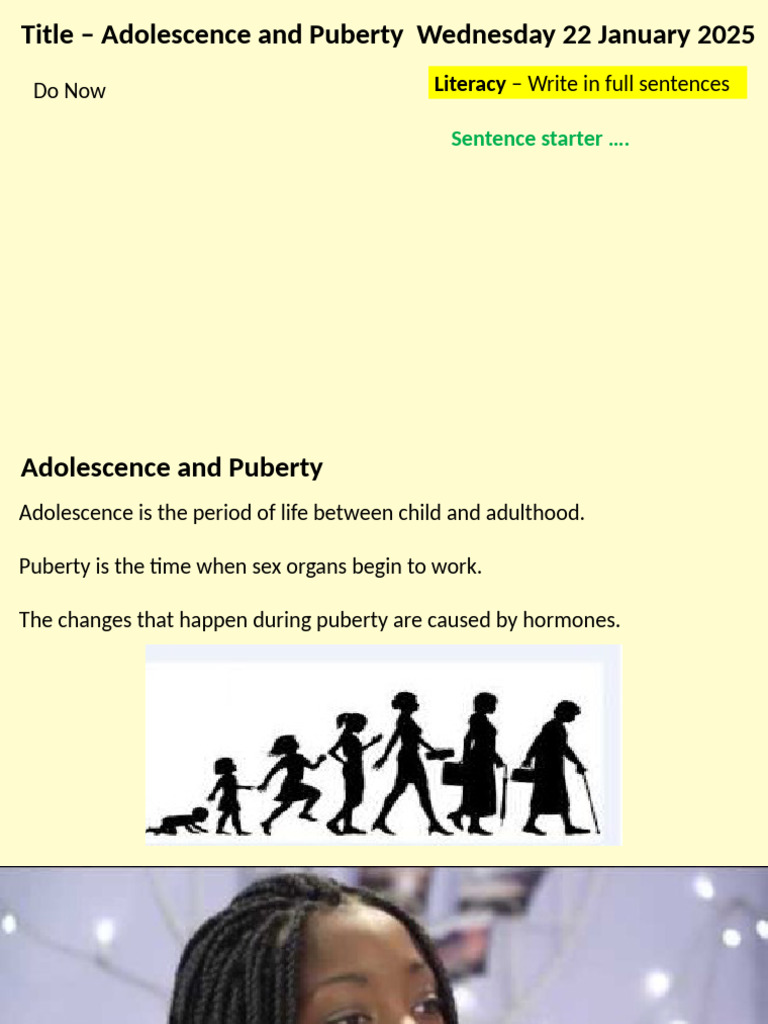 Title – Adolescence and Puberty Wednesday 22 January 2025

Do Now

Literacy – Write in full sentences

Sentence starter ….

Adolescence and Puberty

Adolescence is the period of life between child and adulthood.

Puberty is the time when sex organs begin to work.

The changes that happen during puberty are caused by hormones.